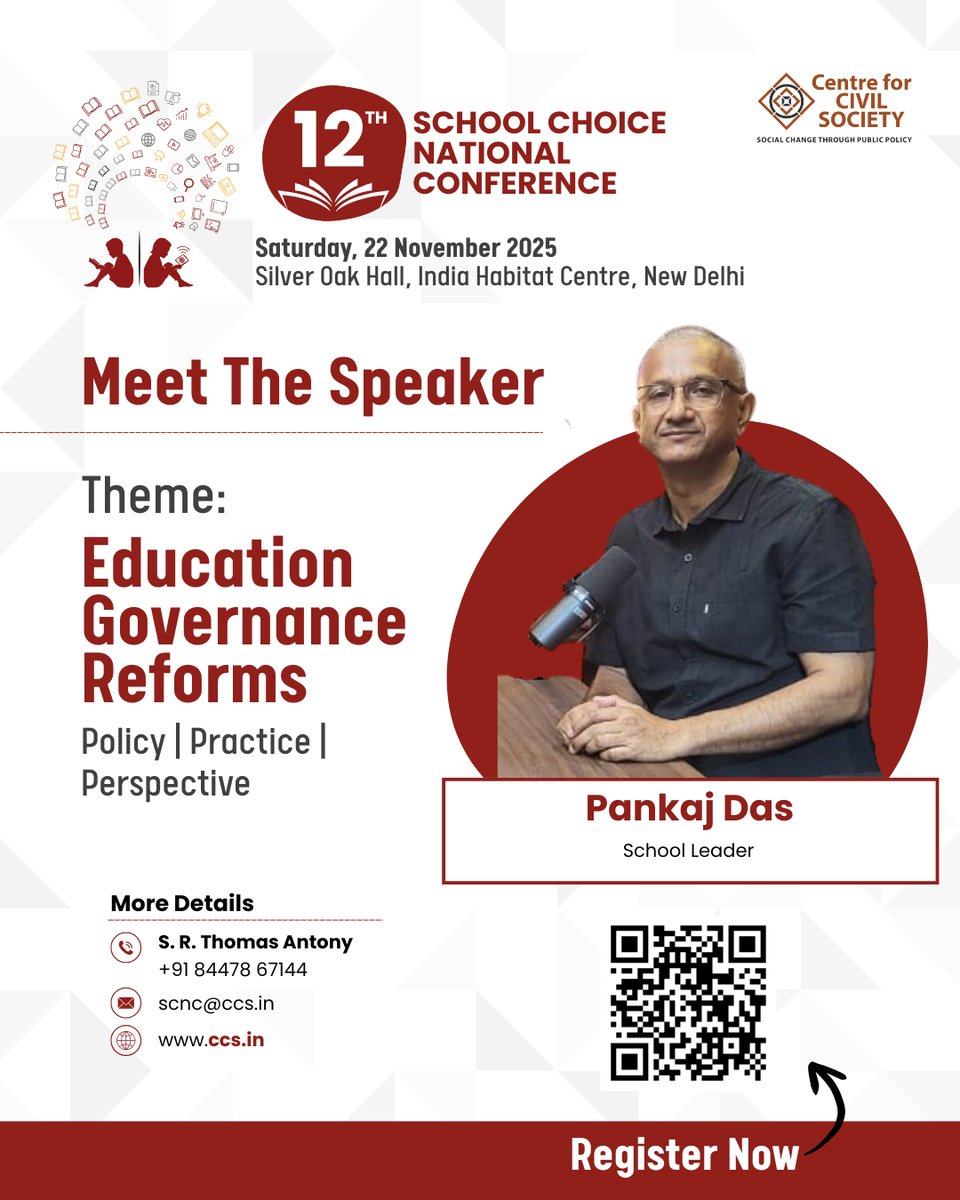 12TH SCHOOL CHOICE NATIONAL CONFERENCE

Centre for CIVIL SOCIETY
SOCIAL CHANGE THROUGH PUBLIC POLICY

Saturday, 22 November 2025
Silver Oak Hall, India Habitat Centre, New Delhi

Meet The Speaker

Theme:
Education Governance Reforms
Policy | Practice | Perspective

Pankaj Das
School Leader

More Details
S. R. Thomas Antony
+91 84478 67144
scnc@ccs.in
www.ccs.in

Register Now